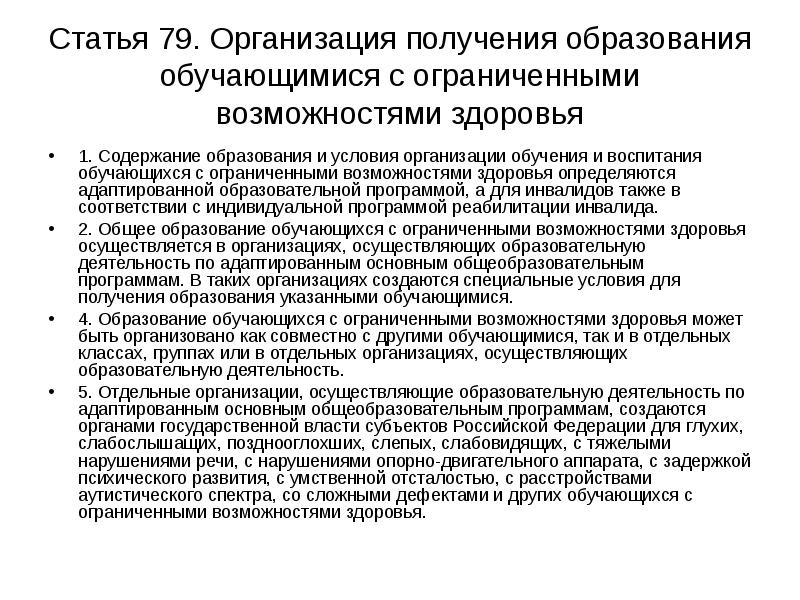 Статья 79. Организация получения образования обучающимися с ограниченными возможностями здоровья

• 1. Содержание образования и условия организации обучения и воспитания обучающихся с ограниченными возможностями здоровья определяются адаптированной образовательной программой, а для инвалидов также в соответствии с индивидуальной программой реабилитации инвалида.

• 2. Общее образование обучающихся с ограниченными возможностями здоровья осуществляется в организациях, осуществляющих образовательную деятельность по адаптированным основным общеобразовательным программам. В таких организациях создаются специальные условия для получения образования указанными обучающимися.

• 4. Образование обучающихся с ограниченными возможностями здоровья может быть организовано как совместно с другими обучающимися, так и в отдельных классах, группах или в отдельных организациях, осуществляющих образовательную деятельность.

• 5. Отдельные организации, осуществляющие образовательную деятельность по адаптированным основным общеобразовательным программам, создаются органами государственной власти субъектов Российской Федерации для глухих, слабослышащих, позднооглохших, слепых, слабовидящих, с тяжелыми нарушениями речи, с нарушениями опорно-двигательного аппарата, с задержкой психического развития, с умственной отсталостью, с расстройствами аутистического спектра, со сложными дефектами и других обучающихся с ограниченными возможностями здоровья.